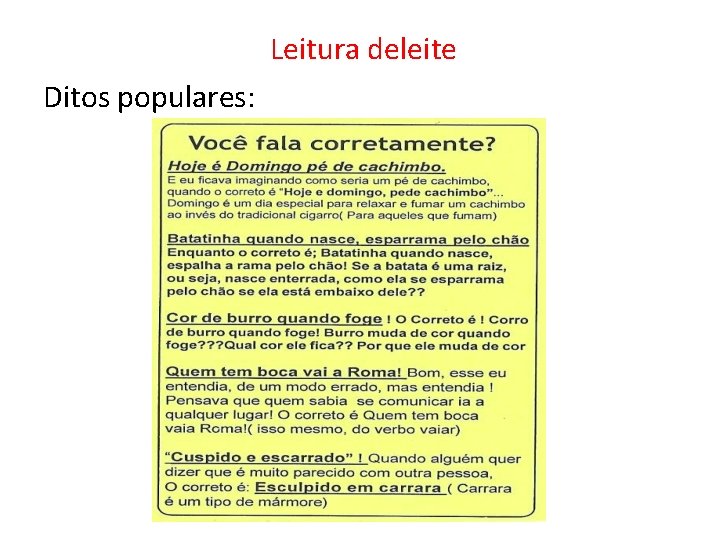 Leitura deleite

Ditos populares:

Você fala corretamente?

Hoje é Domingo pé de cachimbo.
E eu ficava imaginando como seria um pé de cachimbo, quando o correto é "Hoje e domingo, pede cachimbo"... Domingo é um dia especial para relaxar e fumar um cachimbo ao invés do tradicional cigarro( Para aqueles que fumam)

Batatinha quando nasce, esparrama pelo chão
Enquanto o correto é; Batatinha quando nasce, espalha a rama pelo chão! Se a batata é uma raiz, ou seja, nasce enterrada, como ela se esparrama pelo chão se ela está embaixo dele??

Cor de burro quando foge ! O Correto é ! Corro de burro quando foge! Burro muda de cor quando foge???Qual cor ele fica?? Por que ele muda de cor

Quem tem boca vai a Roma! Bom, esse eu entendia, de um modo errado, mas entendia ! Pensava que quem sabia se comunicar ia a qualquer lugar! O correto é Quem tem boca vaia Roma!( isso mesmo, do verbo vaiar)

"Cuspido e escarrado" ! Quando alguém quer dizer que é muito parecido com outra pessoa, O correto é: Esculpido em carrara ( Carrara é um tipo de mármore)